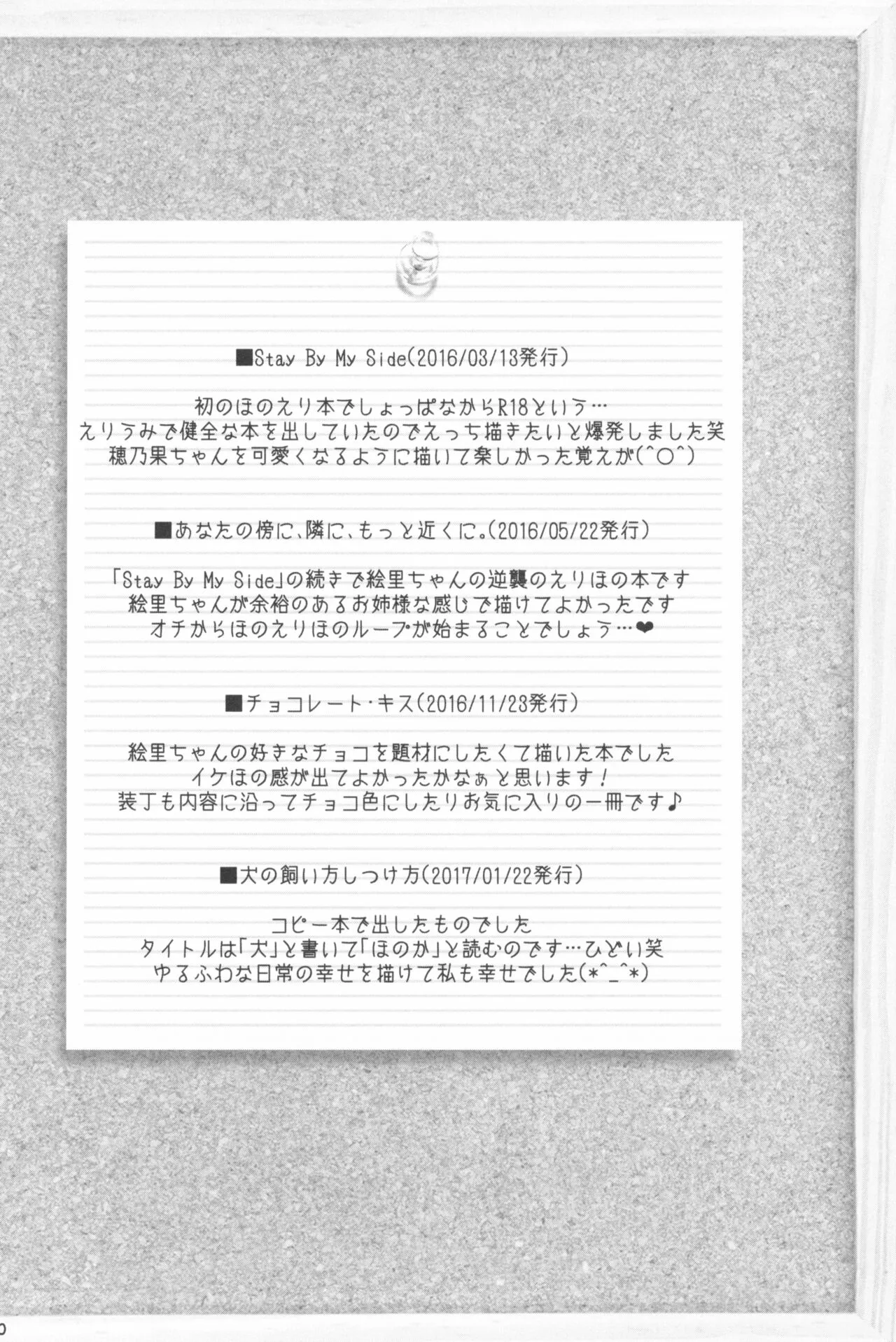 ■Stay By My Side(2016/03/13発行)

初のほのえり本でしょっぱなからR18という…
えりうみで健全な本を出していたのでえっち描きたいと爆発しました笑
穂乃果ちゃんを可愛くなるように描いて楽しかった覚えが(^○^)

■あなたの傍に、隣に、もっと近くに。(2016/05/22発行)

「Stay By My Side」の続きで絵里ちゃんの逆襲のえりほの本です
絵里ちゃんが余裕のあるお姉様な感じで描けてよかったです
オチからほのえりほのループが始まることでしょう…❤

■チョコレート・キス(2016/11/23発行)

絵里ちゃんの好きなチョコを題材にしたくて描いた本でした
イケほの感が出てよかったかなぁと思います!
装丁も内容に沿ってチョコ色にしたりお気に入りの一冊です♪

■犬の飼い方しつけ方(2017/01/22発行)

コピー本で出したものでした
タイトルは「犬」と書いて「ほのか」と読むのです…ひどい笑
ゆるふわな日常の幸せを描けて私も幸せでした(*^_^*)

0